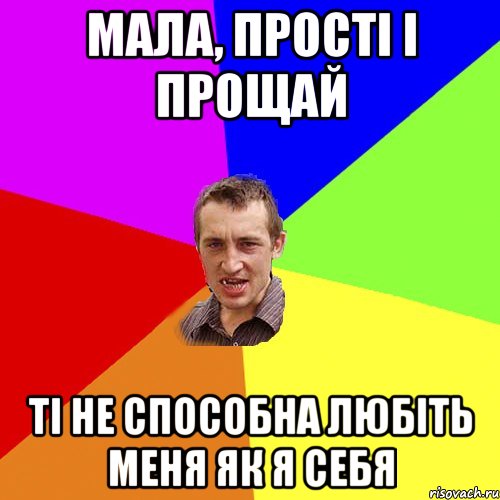 МАЛА, ПРОСТІ І ПРОЩАЙ

ТІ НЕ СПОСОБНА ЛЮБІТЬ МЕНЯ ЯК Я СЕБЯ

risovach.ru